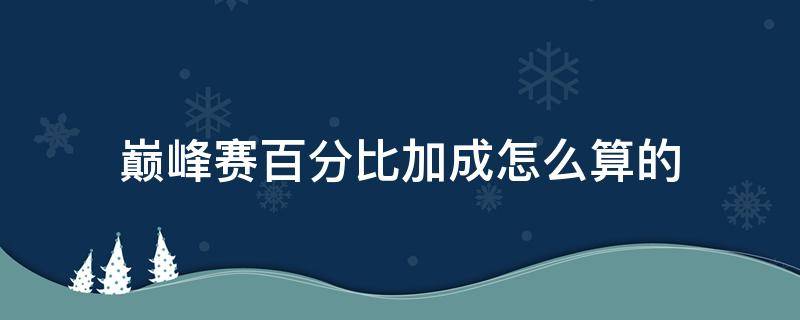 巅峰赛百分比加成怎么算的